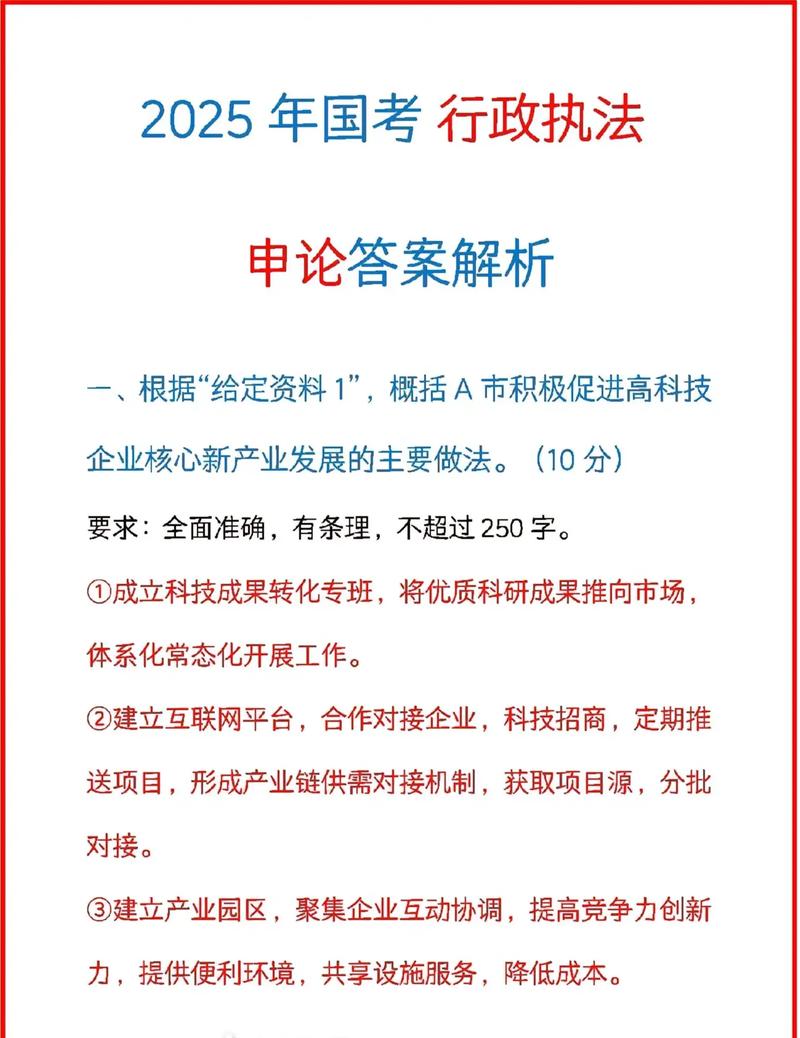 2025 年国考 行政执法

申论答案解析

一、根据“给定资料 1”，概括 A 市积极促进高科技企业核心新产业发展的主要做法。（10 分）

要求：全面准确，有条理，不超过 250 字。

①成立科技成果转化专班，将优质科研成果推向市场，体系化常态化开展工作。

②建立互联网平台，合作对接企业，科技招商，定期推送项目，形成产业链供需对接机制，获取项目源，分批对接。

③建立产业园区，聚集企业互动协调，提高竞争力创新力，提供便利环境，共享设施服务，降低成本。